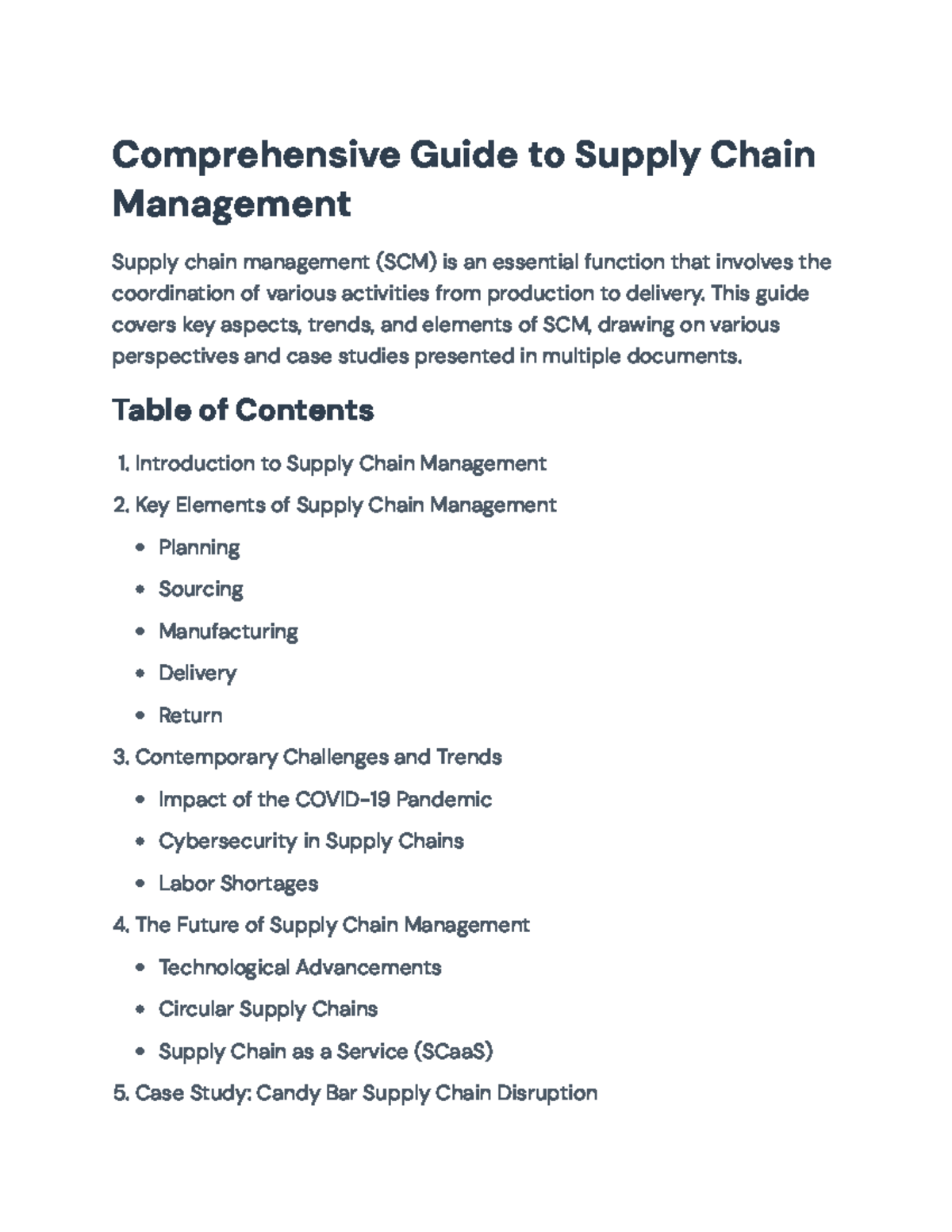 Comprehensive Guide to Supply Chain Management

Supply chain management (SCM) is an essential function that involves the coordination of various activities from production to delivery. This guide covers key aspects, trends, and elements of SCM, drawing on various perspectives and case studies presented in multiple documents.

Table of Contents

1. Introduction to Supply Chain Management
2. Key Elements of Supply Chain Management
• Planning
• Sourcing
• Manufacturing
• Delivery
• Return
3. Contemporary Challenges and Trends
• Impact of the COVID-19 Pandemic
• Cybersecurity in Supply Chains
• Labor Shortages
4. The Future of Supply Chain Management
• Technological Advancements
• Circular Supply Chains
• Supply Chain as a Service (SCaaS)
5. Case Study: Candy Bar Supply Chain Disruption